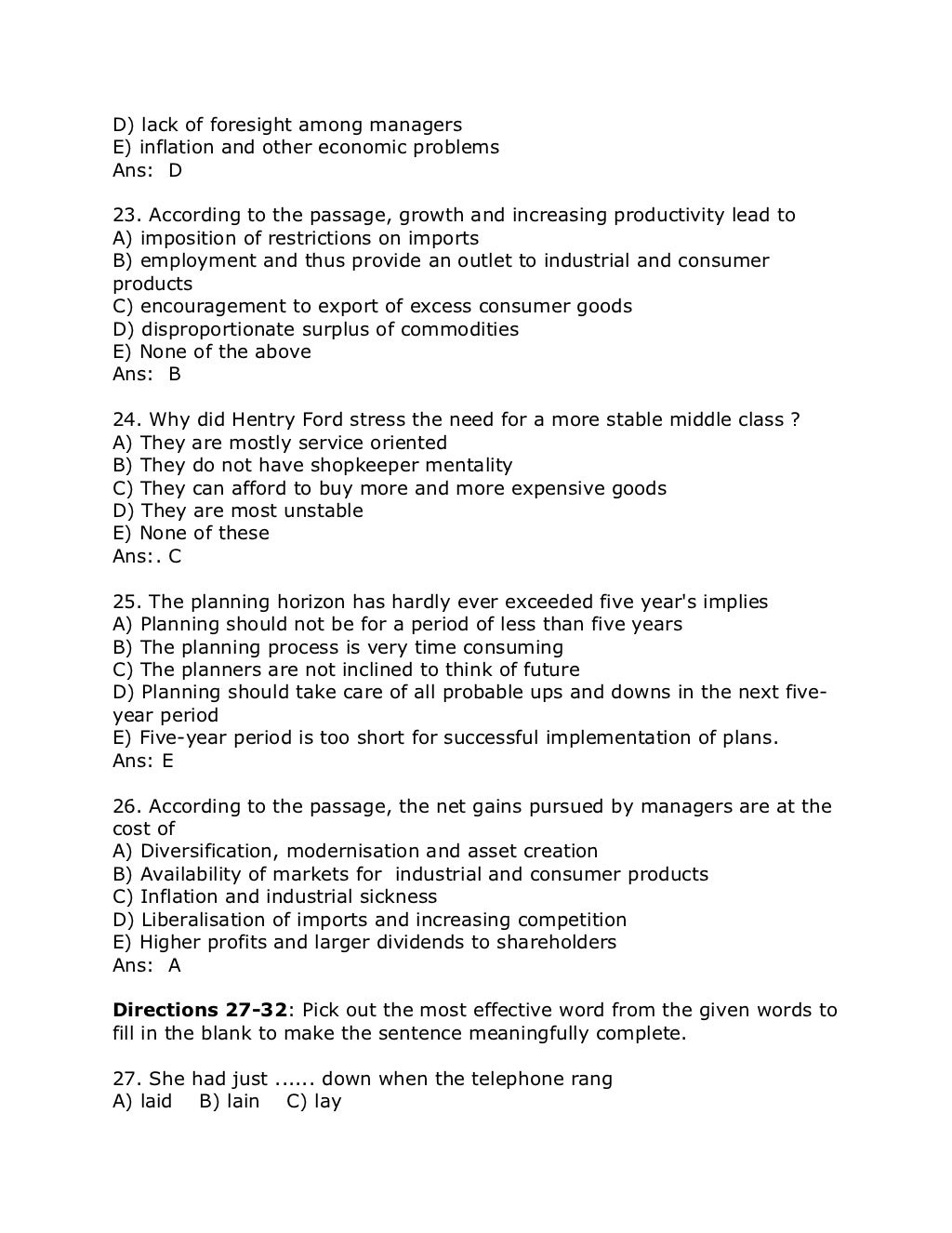 D) lack of foresight among managers
E) inflation and other economic problems
Ans: D

23. According to the passage, growth and increasing productivity lead to
A) imposition of restrictions on imports
B) employment and thus provide an outlet to industrial and consumer products
C) encouragement to export of excess consumer goods
D) disproportionate surplus of commodities
E) None of the above
Ans: B

24. Why did Hentry Ford stress the need for a more stable middle class ?
A) They are mostly service oriented
B) They do not have shopkeeper mentality
C) They can afford to buy more and more expensive goods
D) They are most unstable
E) None of these
Ans:. C

25. The planning horizon has hardly ever exceeded five year's implies
A) Planning should not be for a period of less than five years
B) The planning process is very time consuming
C) The planners are not inclined to think of future
D) Planning should take care of all probable ups and downs in the next five-year period
E) Five-year period is too short for successful implementation of plans.
Ans: E

26. According to the passage, the net gains pursued by managers are at the cost of
A) Diversification, modernisation and asset creation
B) Availability of markets for industrial and consumer products
C) Inflation and industrial sickness
D) Liberalisation of imports and increasing competition
E) Higher profits and larger dividends to shareholders
Ans: A

**Directions 27-32**: Pick out the most effective word from the given words to fill in the blank to make the sentence meaningfully complete.

27. She had just ...... down when the telephone rang
A) laid B) lain C) lay